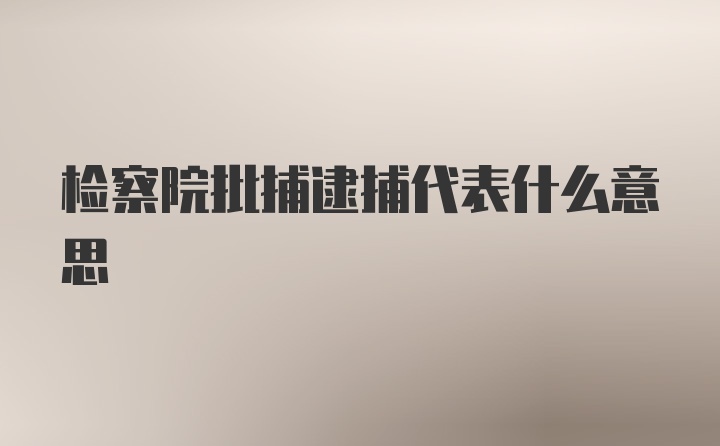 检察院批捕逮捕代表什么意思